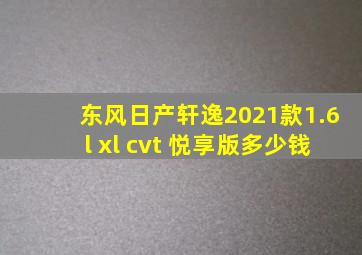 东风日产轩逸2021款1.6l xl cvt 悦享版多少钱